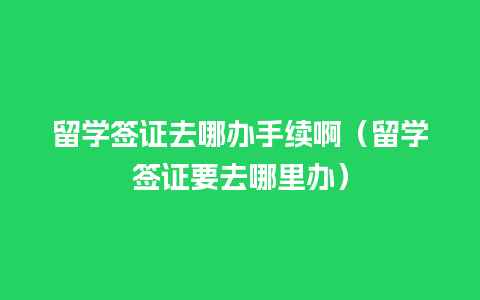 留学签证去哪办手续啊（留学签证要去哪里办）